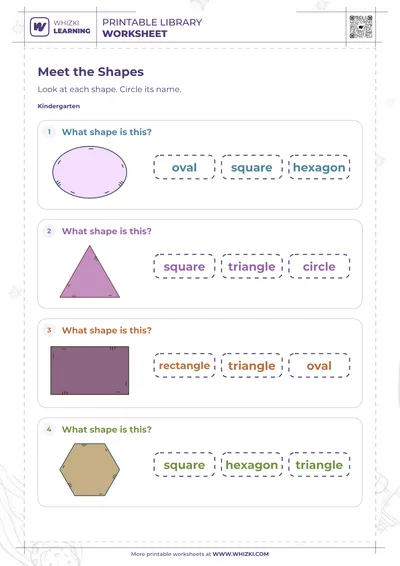 WHIZKI LEARNING

PRINTABLE LIBRARY
WORKSHEET

Meet the Shapes

Look at each shape. Circle its name.

Kindergarten

1 What shape is this?

oval
square
hexagon

2 What shape is this?

square
triangle
circle

3 What shape is this?

rectangle
triangle
oval

4 What shape is this?

square
hexagon
triangle

More printable worksheets at WWW.WHIZKI.COM